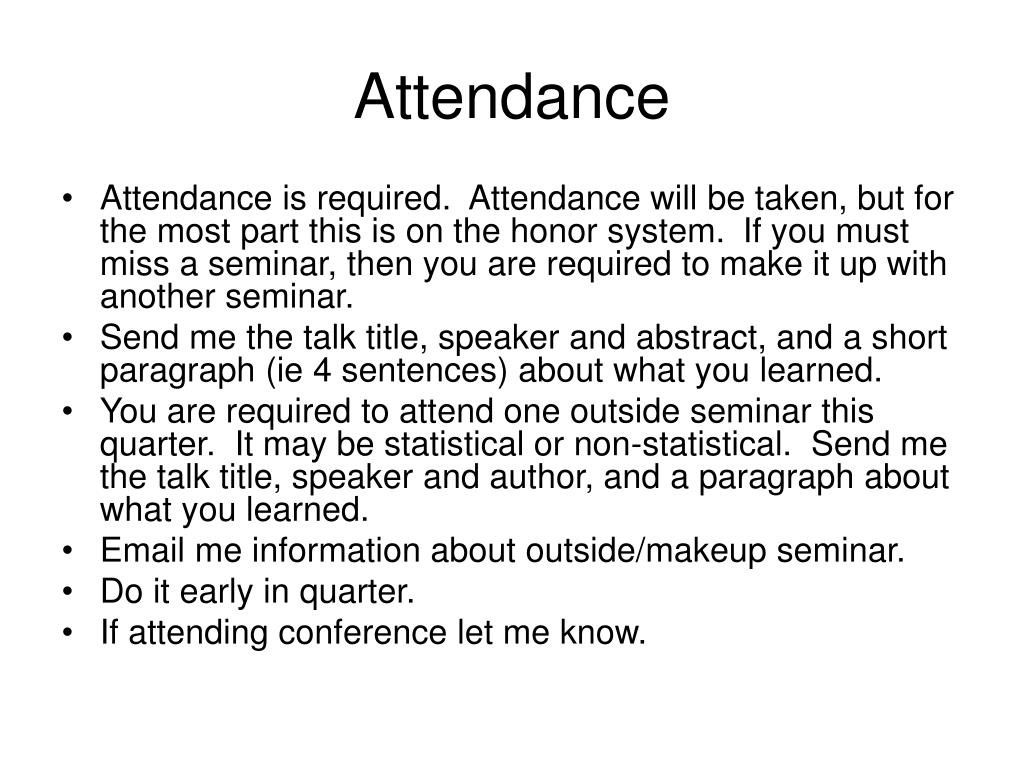 Attendance

• Attendance is required. Attendance will be taken, but for the most part this is on the honor system. If you must miss a seminar, then you are required to make it up with another seminar.
• Send me the talk title, speaker and abstract, and a short paragraph (ie 4 sentences) about what you learned.
• You are required to attend one outside seminar this quarter. It may be statistical or non-statistical. Send me the talk title, speaker and author, and a paragraph about what you learned.
• Email me information about outside/makeup seminar.
• Do it early in quarter.
• If attending conference let me know.